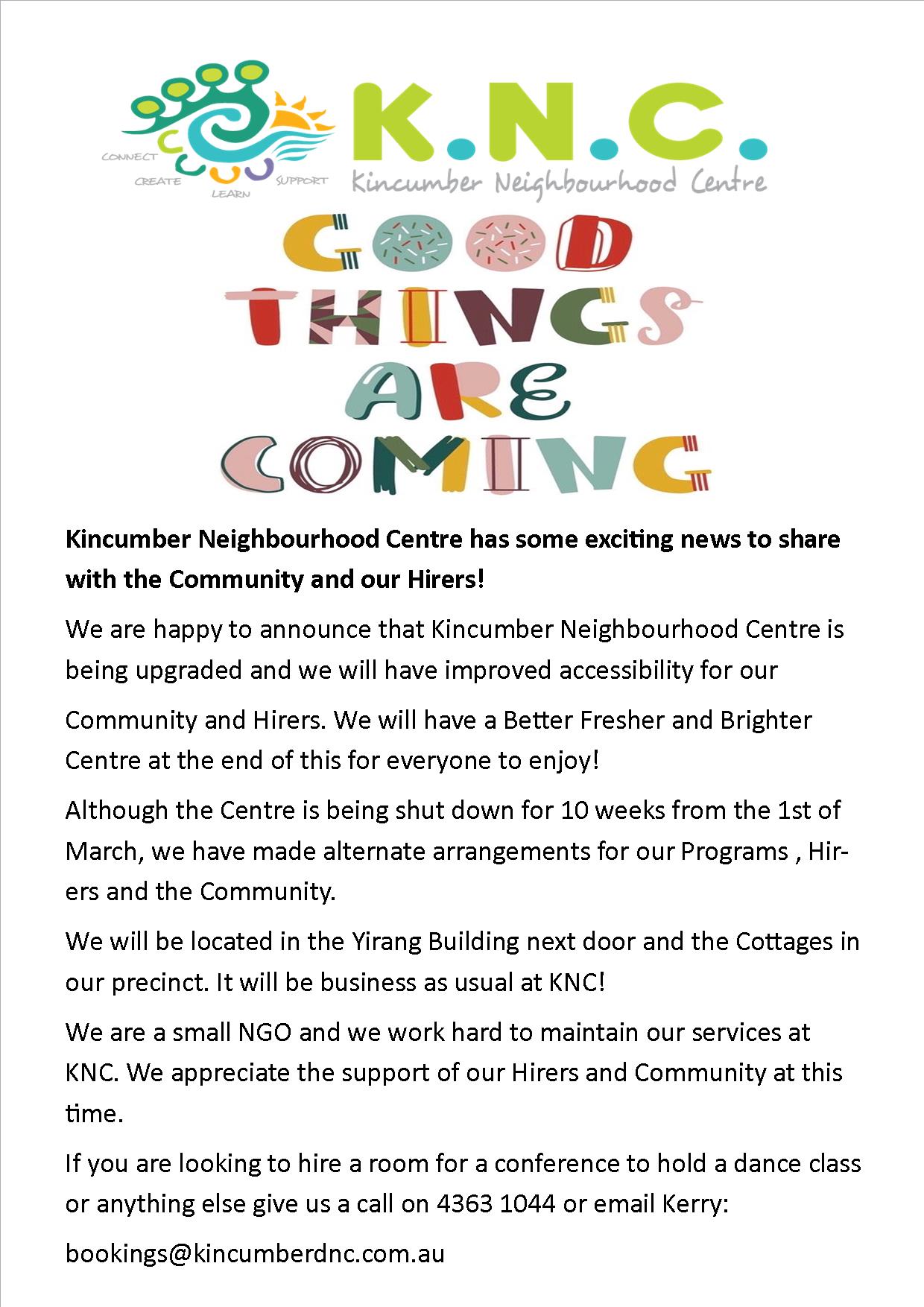 CONNECT
CREATE
LEARN
SUPPORT

K.N.C.
Kincumber Neighbourhood Centre

GOOD THINGS ARE COMING

Kincumber Neighbourhood Centre has some exciting news to share with the Community and our Hirers!

We are happy to announce that Kincumber Neighbourhood Centre is being upgraded and we will have improved accessibility for our

Community and Hirers. We will have a Better Fresher and Brighter Centre at the end of this for everyone to enjoy!

Although the Centre is being shut down for 10 weeks from the 1st of March, we have made alternate arrangements for our Programs , Hirers and the Community.

We will be located in the Yirang Building next door and the Cottages in our precinct. It will be business as usual at KNC!

We are a small NGO and we work hard to maintain our services at KNC. We appreciate the support of our Hirers and Community at this time.

If you are looking to hire a room for a conference to hold a dance class or anything else give us a call on 4363 1044 or email Kerry:

bookings@kincumberdnc.com.au